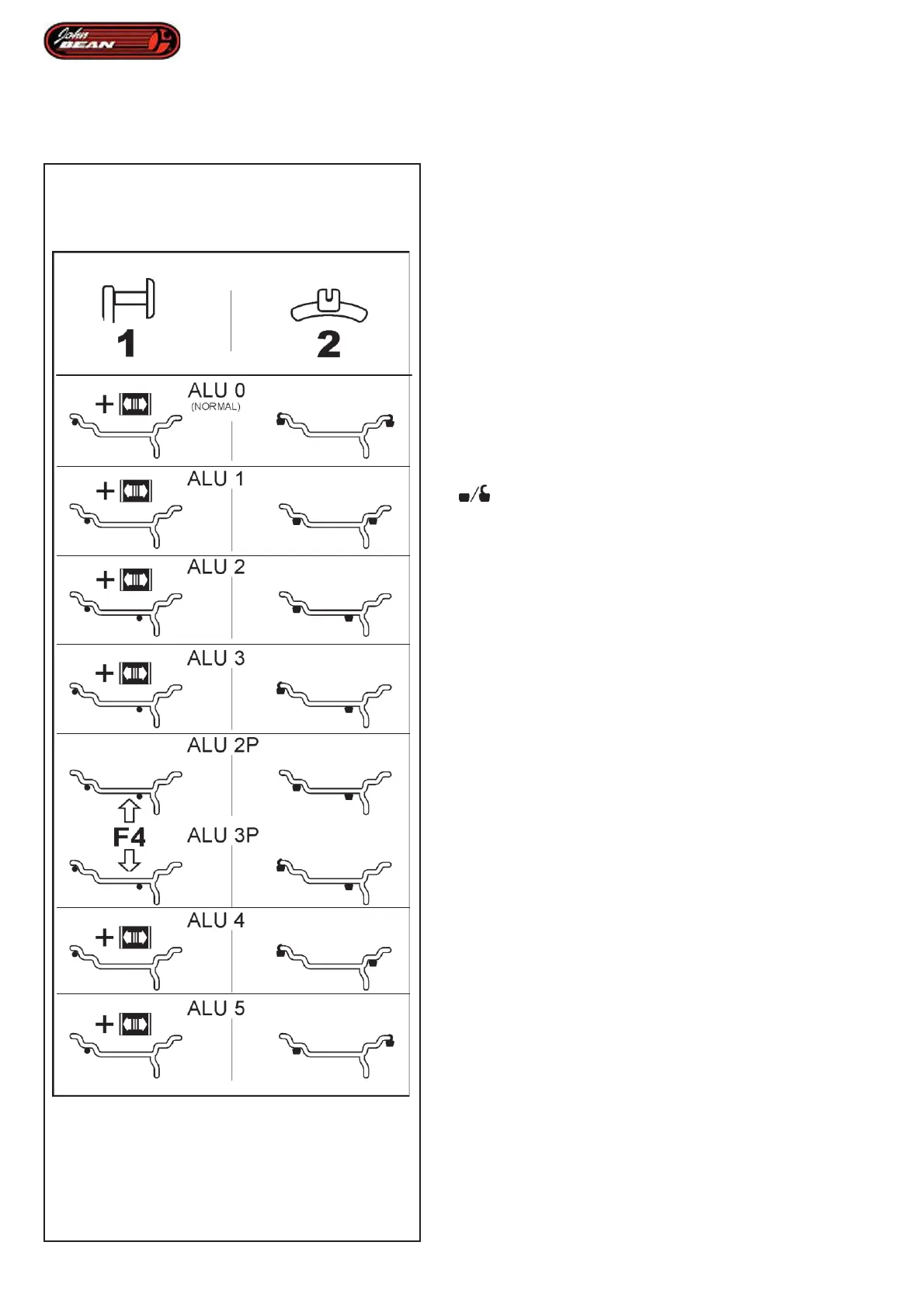 John BEAN

1

2

ALU 0
(NORMAL)

ALU 1

ALU 2

ALU 3

ALU 2P

F4

ALU 3P

ALU 4

ALU 5